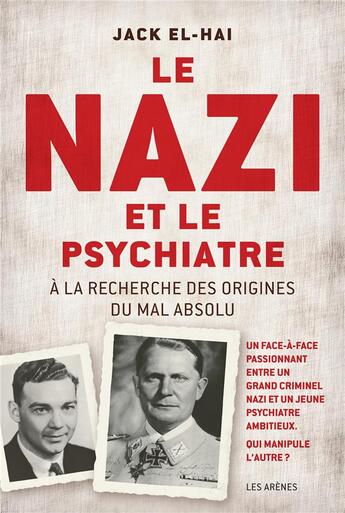 JACK EL-HAI

LE NAZI ET LE PSYCHIATRE

À LA RECHERCHE DES ORIGINES DU MAL ABSOLU

UN FACE-À-FACE PASSIONNANT ENTRE UN GRAND CRIMINEL NAZI ET UN JEUNE PSYCHIATRE AMBITIEUX.

QUI MANIPULE L'AUTRE ?

LES ARÈNES